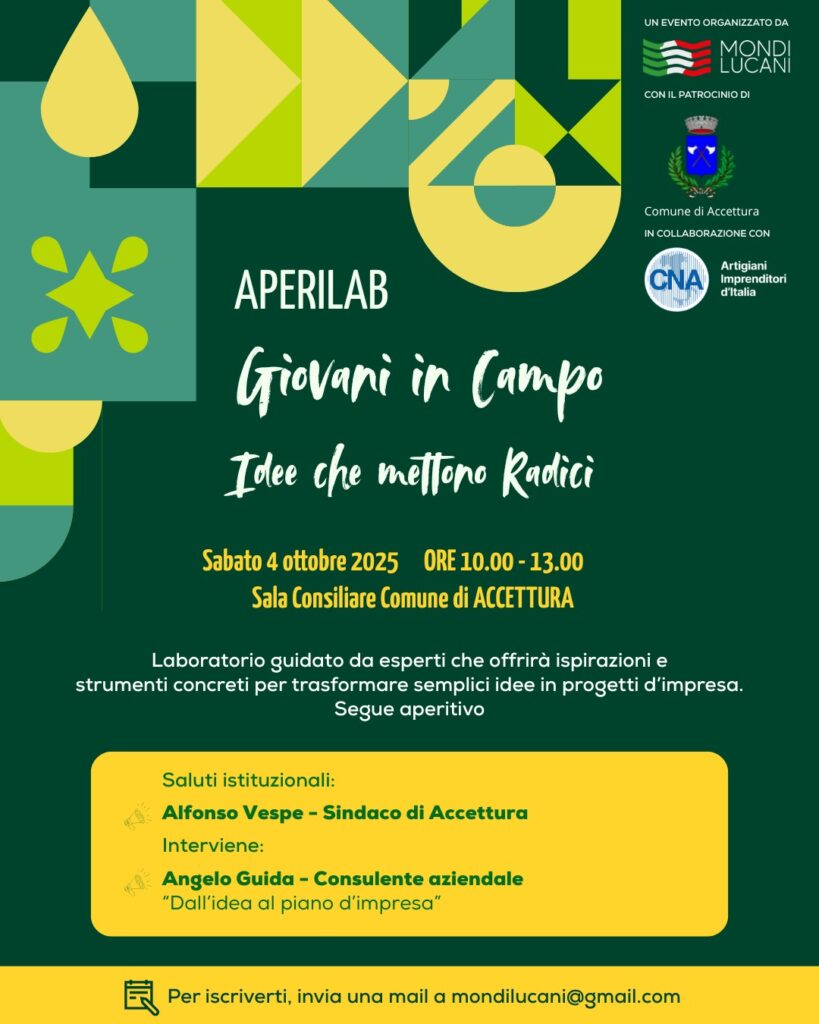 UN EVENTO ORGANIZZATO DA

MONDI LUCANI

CON IL PATROCINIO DI

Comune di Accettura

IN COLLABORAZIONE CON

CNA

Artigiani Imprenditori d'Italia

APERILAB

Giovani in Campo

Idee che mettono Radici

Sabato 4 ottobre 2025 ORE 10.00 - 13.00

Sala Consiliare Comune di ACCETTURA

Laboratorio guidato da esperti che offrirà ispirazioni e strumenti concreti per trasformare semplici idee in progetti d'impresa. Segue aperitivo

Saluti istituzionali:

Alfonso Vespe - Sindaco di Accettura

Interviene:

Angelo Guida - Consulente aziendale

"Dall'idea al piano d'impresa"

Per iscriverti, invia una mail a mondilucani@gmail.com